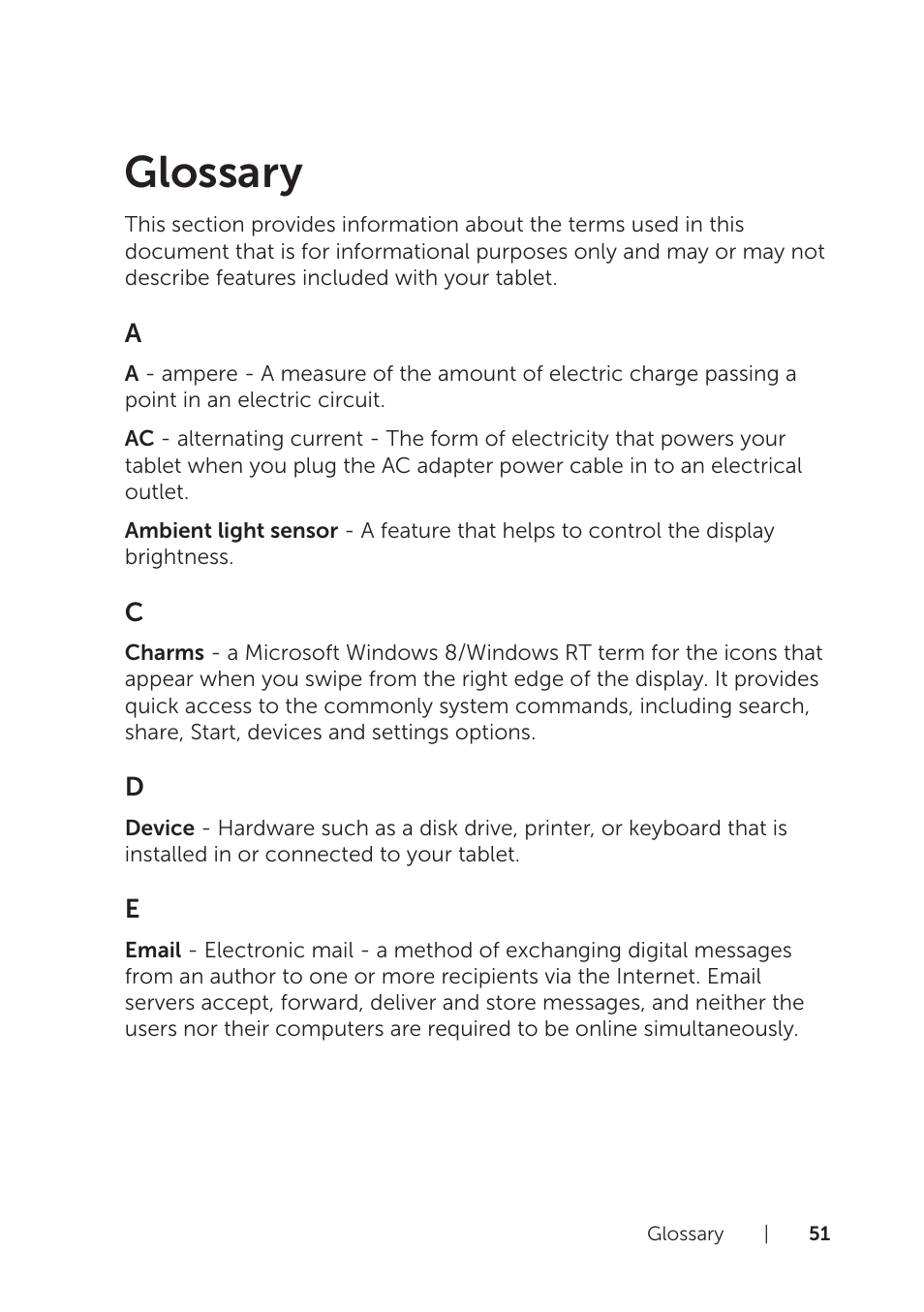 Glossary

This section provides information about the terms used in this document that is for informational purposes only and may or may not describe features included with your tablet.

A

A - ampere - A measure of the amount of electric charge passing a point in an electric circuit.

AC - alternating current - The form of electricity that powers your tablet when you plug the AC adapter power cable in to an electrical outlet.

Ambient light sensor - A feature that helps to control the display brightness.

C

Charms - a Microsoft Windows 8/Windows RT term for the icons that appear when you swipe from the right edge of the display. It provides quick access to the commonly system commands, including search, share, Start, devices and settings options.

D

Device - Hardware such as a disk drive, printer, or keyboard that is installed in or connected to your tablet.

E

Email - Electronic mail - a method of exchanging digital messages from an author to one or more recipients via the Internet. Email servers accept, forward, deliver and store messages, and neither the users nor their computers are required to be online simultaneously.

Glossary | 51